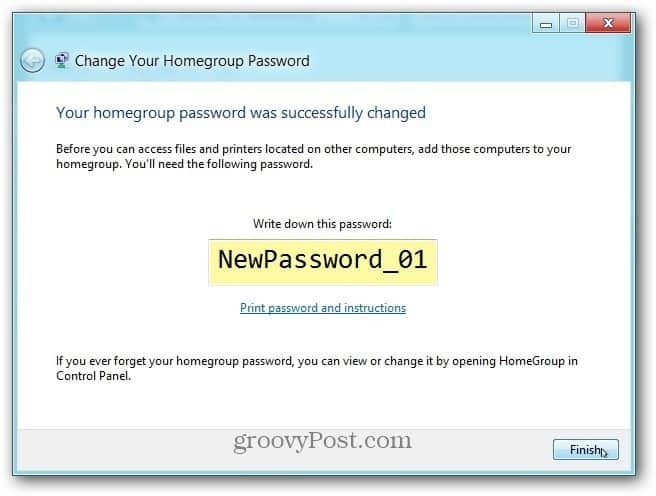 Change Your Homegroup Password

Your homegroup password was successfully changed

Before you can access files and printers located on other computers, add those computers to your homegroup. You'll need the following password.

Write down this password:

NewPassword_01

Print password and instructions

If you ever forget your homegroup password, you can view or change it by opening HomeGroup in Control Panel.

groovyPost.com

Finish